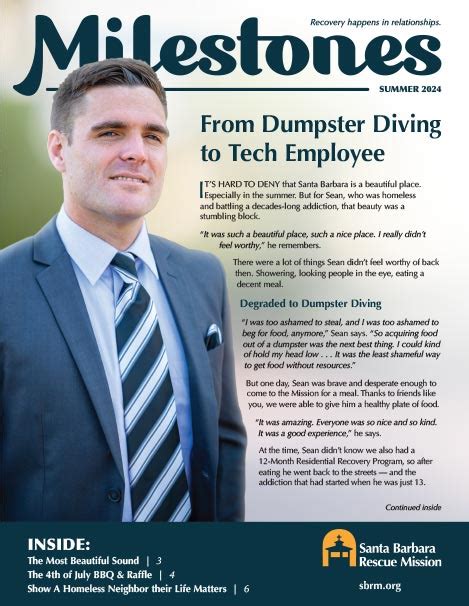 Recovery happens in relationships.

Milestones

SUMMER 2024

From Dumpster Diving to Tech Employee

IT'S HARD TO DENY that Santa Barbara is a beautiful place. Especially in the summer. But for Sean, who was homeless and battling a decades-long addiction, that beauty was a stumbling block.

"It was such a beautiful place, such a nice place. I really didn't feel worthy," he remembers.

There were a lot of things Sean didn't feel worthy of back then. Showering, looking people in the eye, eating a decent meal.

Degraded to Dumpster Diving

"I was too ashamed to steal, and I was too ashamed to beg for food, anymore," Sean says. "So acquiring food out of a dumpster was the next best thing. I could kind of hold my head low . . . It was the least shameful way to get food without resources."

But one day, Sean was brave and desperate enough to come to the Mission for a meal. Thanks to friends like you, we were able to give him a healthy plate of food.

"It was amazing. Everyone was so nice and so kind. It was a good experience," he says.

At the time, Sean didn't know we also had a 12-Month Residential Recovery Program, so after eating he went back to the streets — and the addiction that had started when he was just 13.

Continued inside

INSIDE:
The Most Beautiful Sound | 3
The 4th of July BBQ & Raffle | 4
Show A Homeless Neighbor their Life Matters | 6

Santa Barbara Rescue Mission

sbrm.org